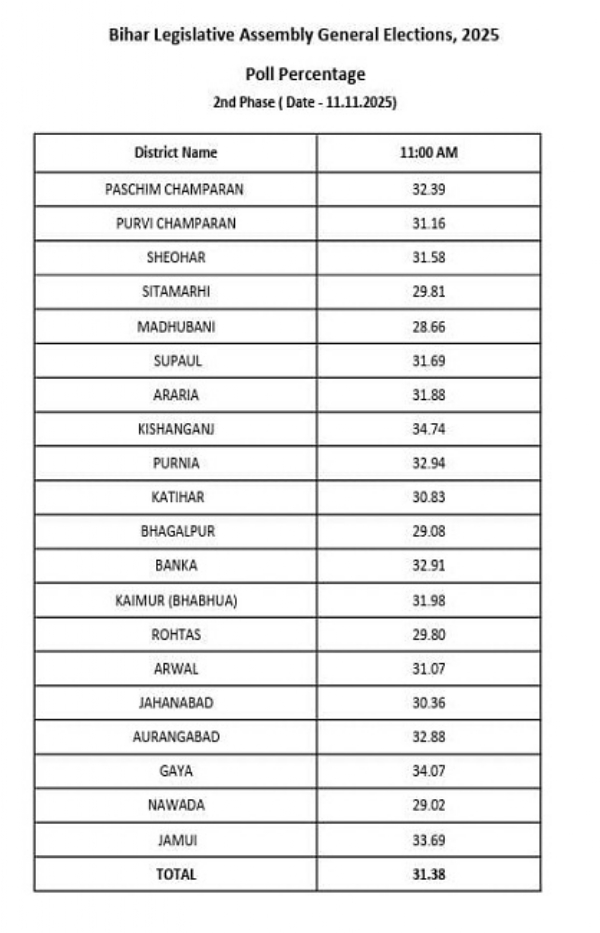 Bihar Legislative Assembly General Elections, 2025

Poll Percentage

2nd Phase ( Date - 11.11.2025)

| District Name | 11:00 AM |
|---|---|
| PASCHIM CHAMPARAN | 32.39 |
| PURVI CHAMPARAN | 31.16 |
| SHEOHAR | 31.58 |
| SITAMARHI | 29.81 |
| MADHUBANI | 28.66 |
| SUPAUL | 31.69 |
| ARARIA | 31.88 |
| KISHANGANJ | 34.74 |
| PURNIA | 32.94 |
| KATIHAR | 30.83 |
| BHAGALPUR | 29.08 |
| BANKA | 32.91 |
| KAIMUR (BHABHUA) | 31.98 |
| ROHTAS | 29.80 |
| ARWAL | 31.07 |
| JAHANABAD | 30.36 |
| AURANGABAD | 32.88 |
| GAYA | 34.07 |
| NAWADA | 29.02 |
| JAMUI | 33.69 |
| TOTAL | 31.38 |